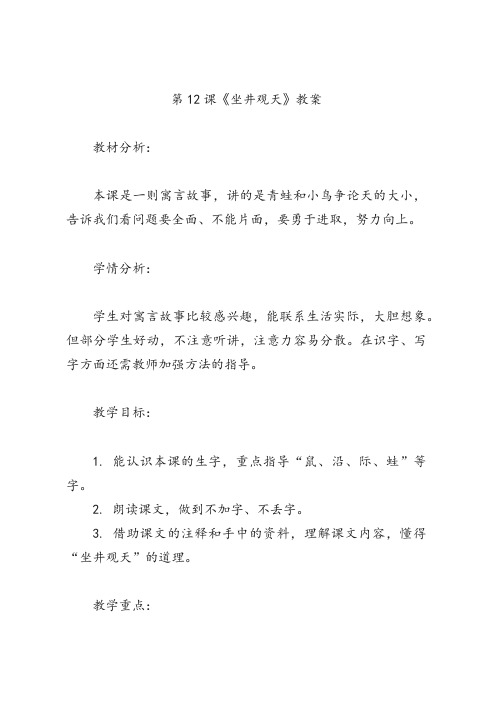 第 12 课《坐井观天》教案

教材分析：

本课是一则寓言故事，讲的是青蛙和小鸟争论天的大小，告诉我们看问题要全面、不能片面，要勇于进取，努力向上。

学情分析：

学生对寓言故事比较感兴趣，能联系生活实际，大胆想象。但部分学生好动，不注意听讲，注意力容易分散。在识字、写字方面还需教师加强方法的指导。

教学目标：

1. 能认识本课的生字，重点指导“鼠、沿、际、蛙”等字。

2. 朗读课文，做到不加字、不丢字。

3. 借助课文的注释和手中的资料，理解课文内容，懂得“坐井观天”的道理。

教学重点：